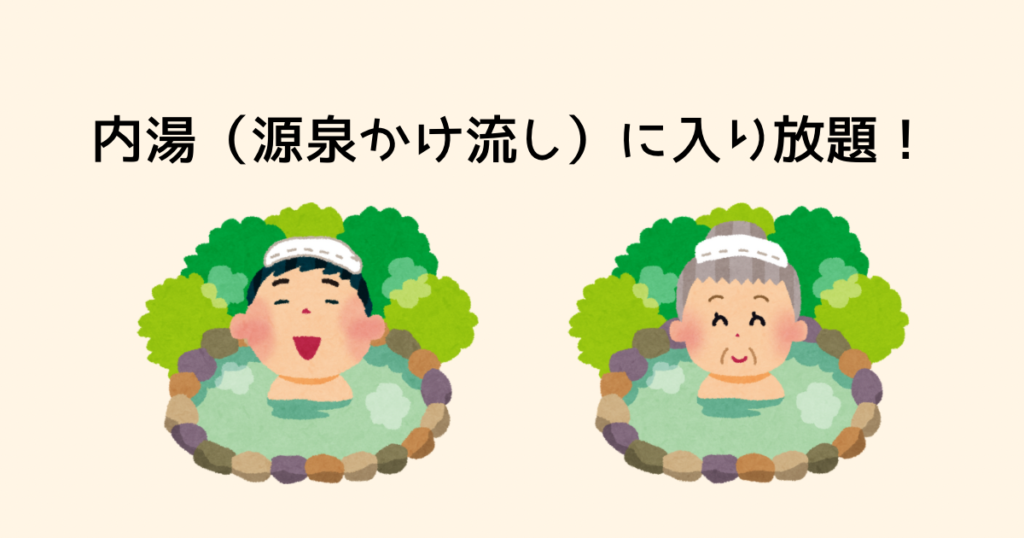 内湯（源泉かけ流し）に入り放題！